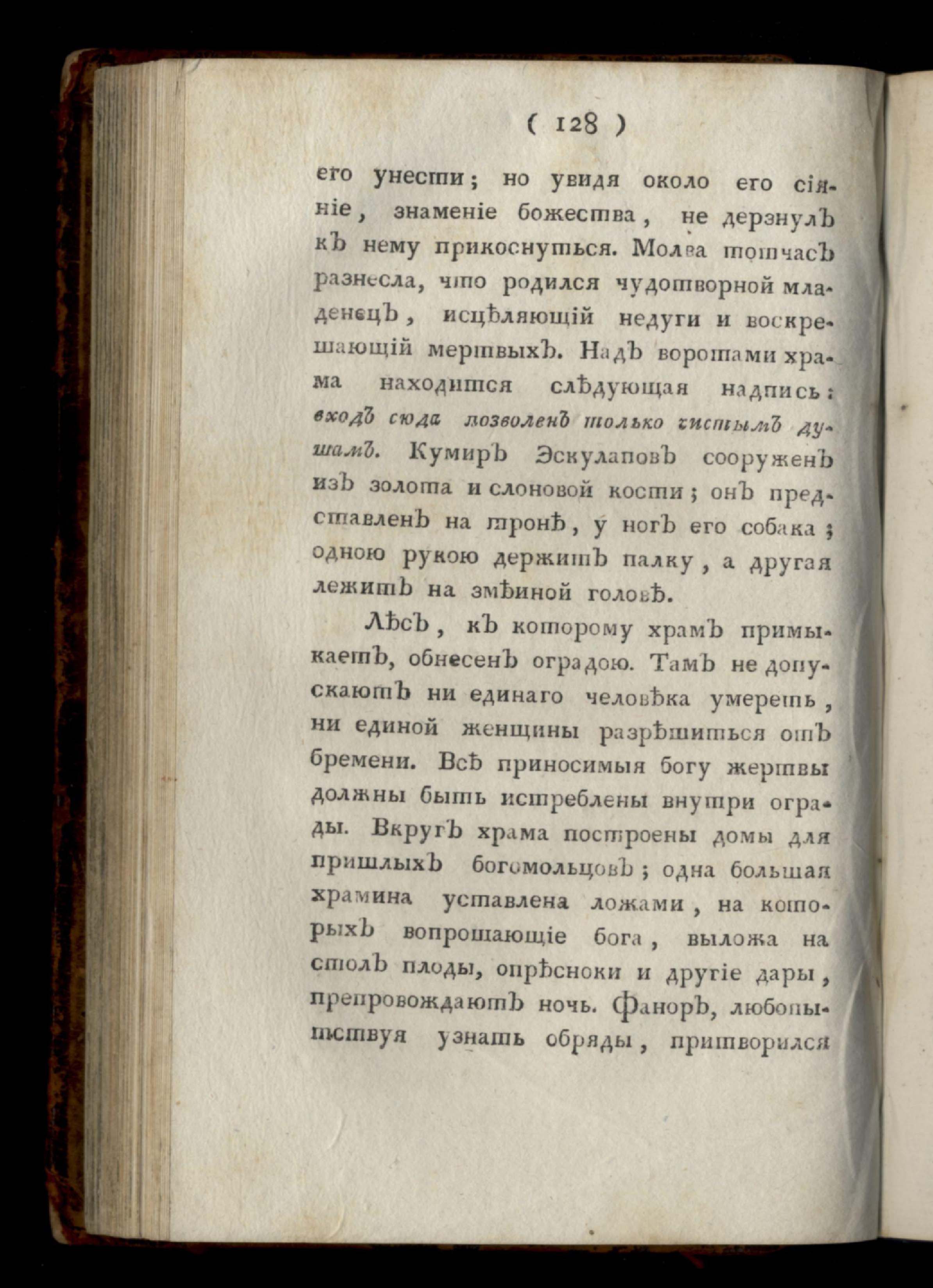 ( 128 )

его унести; но увидя около его сіяніе, знаменіе божества, не дерзнулъ къ нему прикоснуться. Молва тотчасъ разнесла, что родился чудотворной младенецъ, исцѣляющій недуги и воскрешающій мертвыхъ. Надъ воротами храма находится слѣдующая надпись: входъ сюда позволенъ только чистымъ душамъ. Кумиръ Эскулаповъ сооруженъ изъ золота и слоновой кости; онъ представленъ на тронѣ, у ногъ его собака; одною рукою держитъ палку, а другая лежитъ на змѣиной головѣ.

Лѣсъ, къ которому храмъ примыкаетъ, обнесенъ оградою. Тамъ не допускаютъ ни единаго человѣка умереть, ни единой женщины разрѣшиться отъ бремени. Всѣ приносимыя богу жертвы должны быть истреблены внутри ограды. Вкругъ храма построены домы для пришлыхъ богомольцовъ; одна большая храмина уставлена ложами, на которыхъ вопрошающіе бога, выложа на столъ плоды, опрѣсноки и другіе дары, препровождаютъ ночь. Фаноръ, любопытствуя узнать обряды, притворился